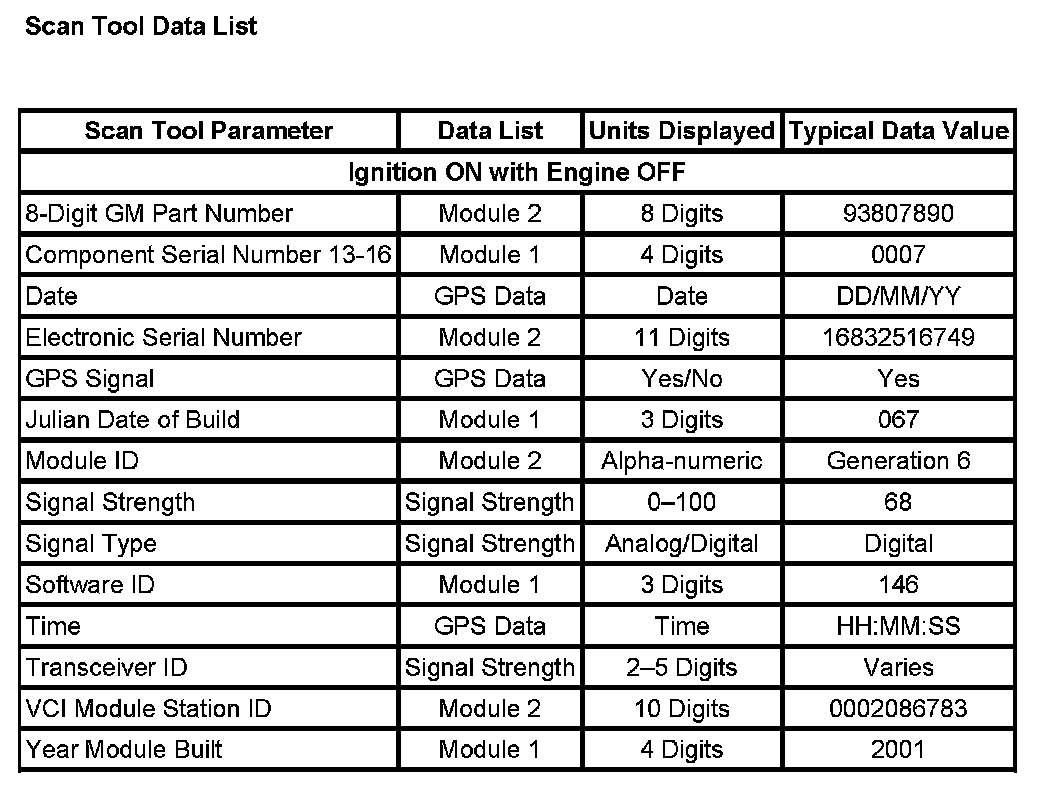 Scan Tool Data List

| Scan Tool Parameter | Data List | Units Displayed | Typical Data Value |
|---|---|---|---|
| Ignition ON with Engine OFF | | | |
| 8-Digit GM Part Number | Module 2 | 8 Digits | 93807890 |
| Component Serial Number 13-16 | Module 1 | 4 Digits | 0007 |
| Date | GPS Data | Date | DD/MM/YY |
| Electronic Serial Number | Module 2 | 11 Digits | 16832516749 |
| GPS Signal | GPS Data | Yes/No | Yes |
| Julian Date of Build | Module 1 | 3 Digits | 067 |
| Module ID | Module 2 | Alpha-numeric | Generation 6 |
| Signal Strength | Signal Strength | 0–100 | 68 |
| Signal Type | Signal Strength | Analog/Digital | Digital |
| Software ID | Module 1 | 3 Digits | 146 |
| Time | GPS Data | Time | HH:MM:SS |
| Transceiver ID | Signal Strength | 2–5 Digits | Varies |
| VCI Module Station ID | Module 2 | 10 Digits | 0002086783 |
| Year Module Built | Module 1 | 4 Digits | 2001 |